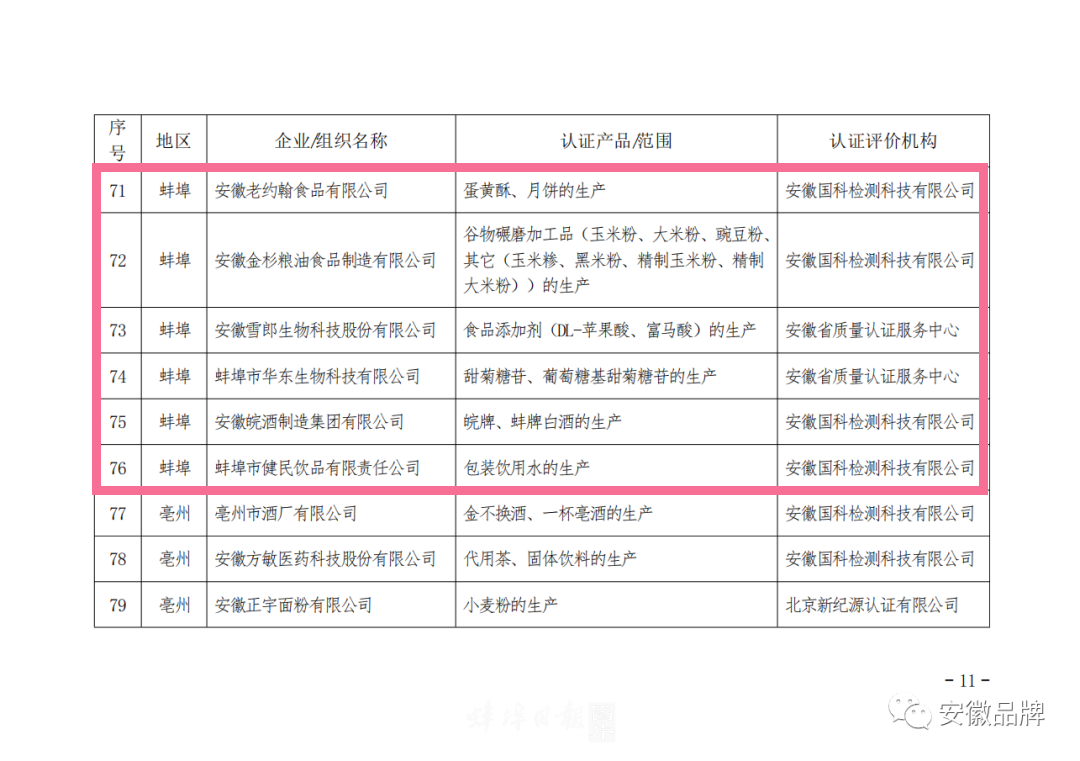 | 序号 | 地区 | 企业/组织名称 | 认证产品/范围 | 认证评价机构 |
|---|---|---|---|---|
| 71 | 蚌埠 | 安徽老约翰食品有限公司 | 蛋黄酥、月饼的生产 | 安徽国科检测科技有限公司 |
| 72 | 蚌埠 | 安徽金杉粮油食品制造有限公司 | 谷物碾磨加工品（玉米粉、大米粉、豌豆粉、其它（玉米糁、黑米粉、精制玉米粉、精制大米粉））的生产 | 安徽国科检测科技有限公司 |
| 73 | 蚌埠 | 安徽雪郎生物科技股份有限公司 | 食品添加剂（DL-苹果酸、富马酸）的生产 | 安徽省质量认证服务中心 |
| 74 | 蚌埠 | 蚌埠市华东生物科技有限公司 | 甜菊糖苷、葡萄糖基甜菊糖苷的生产 | 安徽省质量认证服务中心 |
| 75 | 蚌埠 | 安徽皖酒制造集团有限公司 | 皖牌、蚌牌白酒的生产 | 安徽国科检测科技有限公司 |
| 76 | 蚌埠 | 蚌埠市健民饮品有限责任公司 | 包装饮用水的生产 | 安徽国科检测科技有限公司 |
| 77 | 亳州 | 亳州市酒厂有限公司 | 金不换酒、一杯亳酒的生产 | 安徽国科检测科技有限公司 |
| 78 | 亳州 | 安徽方敏医药科技股份有限公司 | 代用茶、固体饮料的生产 | 安徽国科检测科技有限公司 |
| 79 | 亳州 | 安徽正宇面粉有限公司 | 小麦粉的生产 | 北京新纪源认证有限公司 |

- 11 -

蚌埠日报

安徽品牌